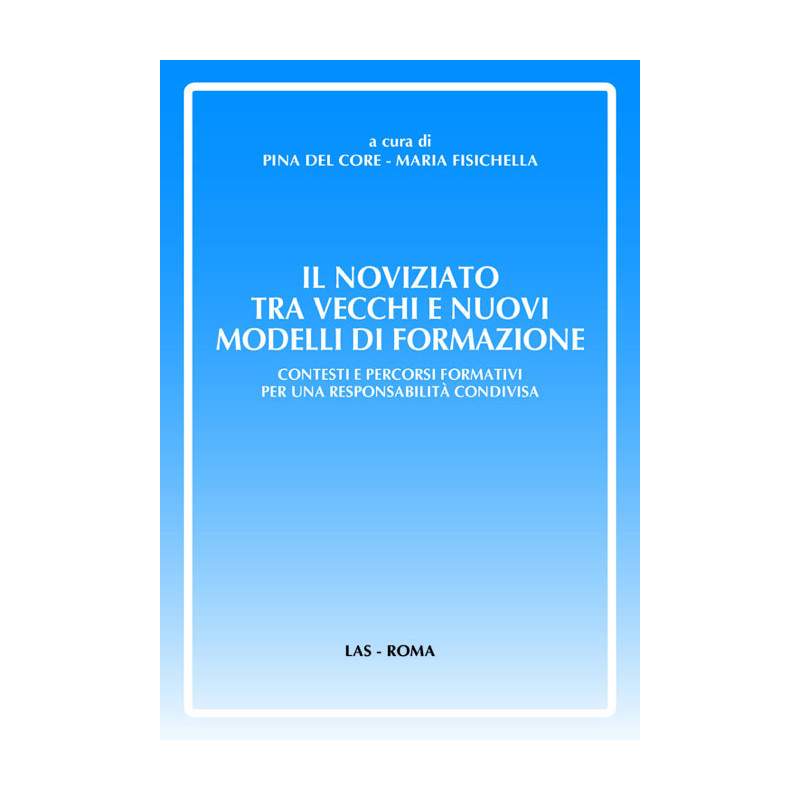 a cura di
PINA DEL CORE - MARIA FISICHELLA

IL NOVIZIATO
TRA VECCHI E NUOVI
MODELLI DI FORMAZIONE

CONTESTI E PERCORSI FORMATIVI
PER UNA RESPONSABILITÀ CONDIVISA

LAS - ROMA